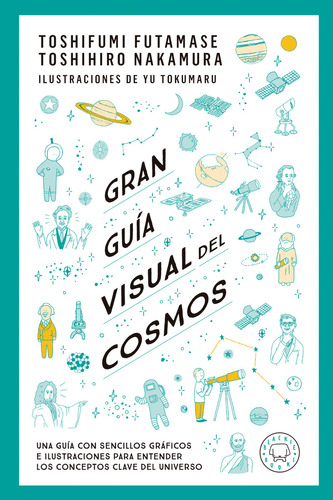 TOSHIFUMI FUTAMASE
TOSHIHIRO NAKAMURA
ILUSTRACIONES DE YU TOKUMARU

GRAN GUÍA VISUAL DEL COSMOS

UNA GUÍA CON SENCILLOS GRÁFICOS E ILUSTRACIONES PARA ENTENDER LOS CONCEPTOS CLAVE DEL UNIVERSO

BLACKIE BOOKS